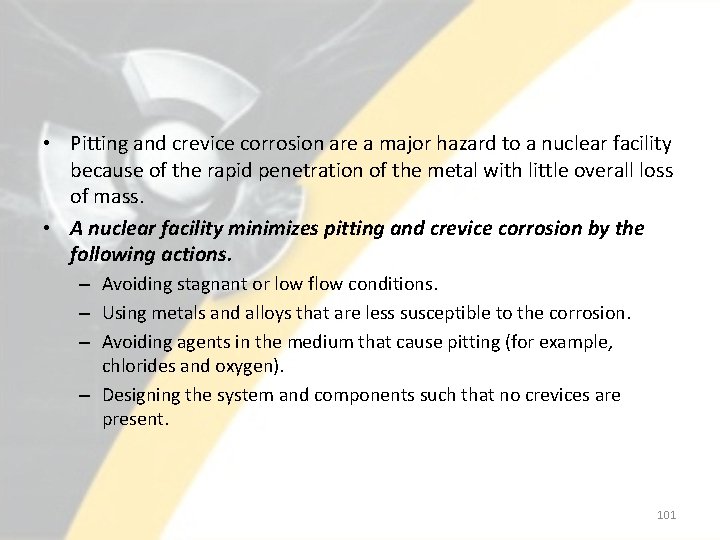 • Pitting and crevice corrosion are a major hazard to a nuclear facility because of the rapid penetration of the metal with little overall loss of mass.

• A nuclear facility minimizes pitting and crevice corrosion by the following actions.
– Avoiding stagnant or low flow conditions.
– Using metals and alloys that are less susceptible to the corrosion.
– Avoiding agents in the medium that cause pitting (for example, chlorides and oxygen).
– Designing the system and components such that no crevices are present.

101